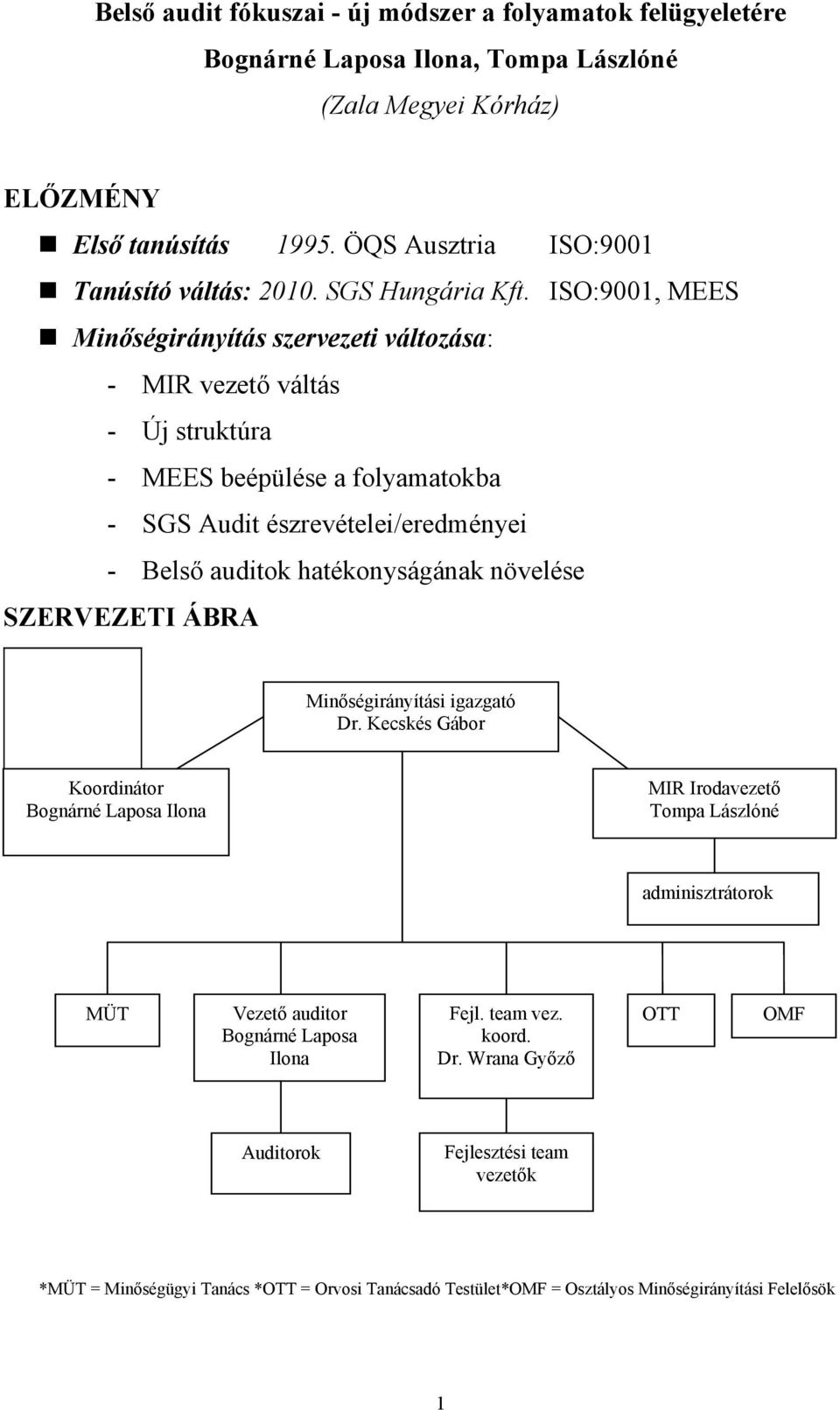 Belső audit fókuszai - új módszer a folyamatok felügyeletére
Bognárné Laposa Ilona, Tompa Lászlóné
(Zala Megyei Kórház)

ELŐZMÉNY

Első tanúsítás 1995. ÖQS Ausztria ISO:9001

Tanúsító váltás: 2010. SGS Hungária Kft. ISO:9001, MEES

Minőségirányítás szervezeti változása:

- MIR vezető váltás
- Új struktúra
- MEES beépülése a folyamatokba
- SGS Audit észrevételei/eredményei
- Belső auditok hatékonyságának növelése

SZERVEZETI ÁBRA

Minőségirányítási igazgató
Dr. Kecskés Gábor

Koordinátor
Bognárné Laposa Ilona

MIR Irodavezető
Tompa Lászlóné

adminisztrátorok

MÜT

Vezető auditor
Bognárné Laposa Ilona

Fejl. team vez. koord.
Dr. Wrana Győző

OTT

OMF

Auditorok

Fejlesztési team vezetők

*MÜT = Minőségügyi Tanács *OTT = Orvosi Tanácsadó Testület*OMF = Osztályos Minőségirányítási Felelősök

1